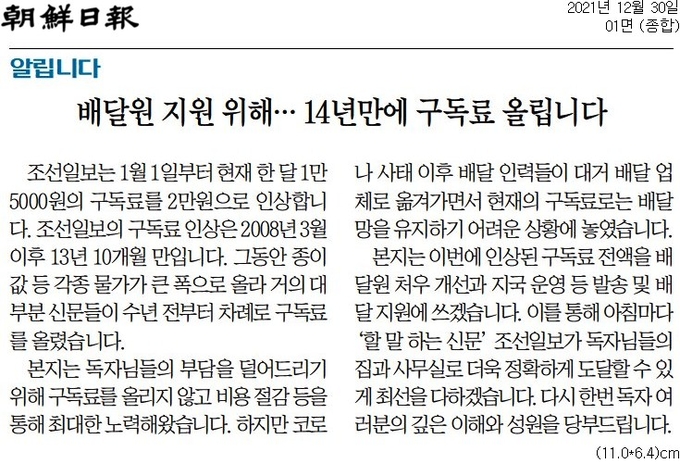 朝鮮日報

2021년 12월 30일
01면 (종합)

알립니다

배달원 지원 위해… 14년만에 구독료 올립니다

조선일보는 1월 1일부터 현재 한 달 1만 5000원의 구독료를 2만원으로 인상합니다. 조선일보의 구독료 인상은 2008년 3월 이후 13년 10개월 만입니다. 그동안 종이값 등 각종 물가가 큰 폭으로 올라 거의 대부분 신문들이 수년 전부터 차례로 구독료를 올렸습니다.

본지는 독자님들의 부담을 덜어드리기 위해 구독료를 올리지 않고 비용 절감 등을 통해 최대한 노력해왔습니다. 하지만 코로나 사태 이후 배달 인력들이 대거 배달 업체로 옮겨가면서 현재의 구독료로는 배달망을 유지하기 어려운 상황에 놓였습니다.

본지는 이번에 인상된 구독료 전액을 배달원 처우 개선과 지국 운영 등 발송 및 배달 지원에 쓰겠습니다. 이를 통해 아침마다 '할 말 하는 신문' 조선일보가 독자님들의 집과 사무실로 더욱 정확하게 도달할 수 있게 최선을 다하겠습니다. 다시 한번 독자 여러분의 깊은 이해와 성원을 당부드립니다.

(11.0*6.4)cm